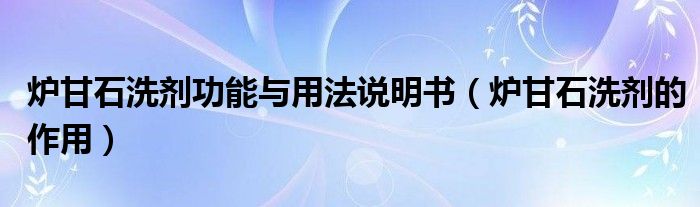 炉甘石洗剂功能与用法说明书（炉甘石洗剂的作用）